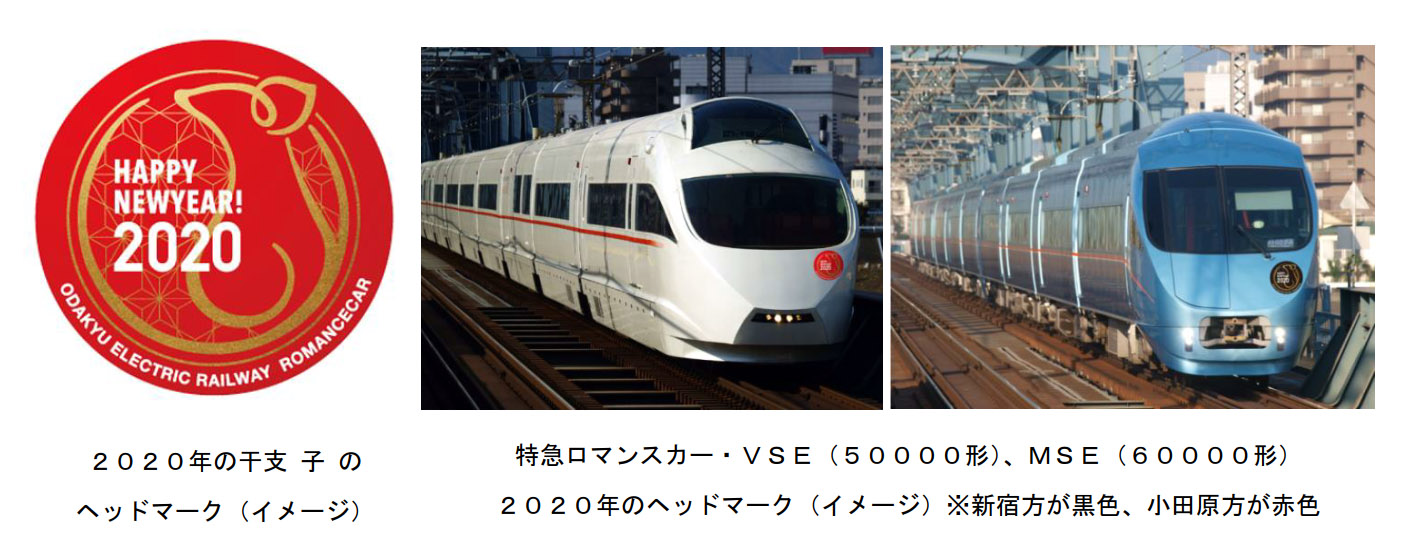 HAPPY NEWYEAR! 2020

ODAKYU ELECTRIC RAILWAY ROMANCECAR

２０２０年の干支 子 の
ヘッドマーク（イメージ）

特急ロマンスカー・ＶＳＥ（５００００形）、ＭＳＥ（６００００形）
２０２０年のヘッドマーク（イメージ）※新宿方が黒色、小田原方が赤色